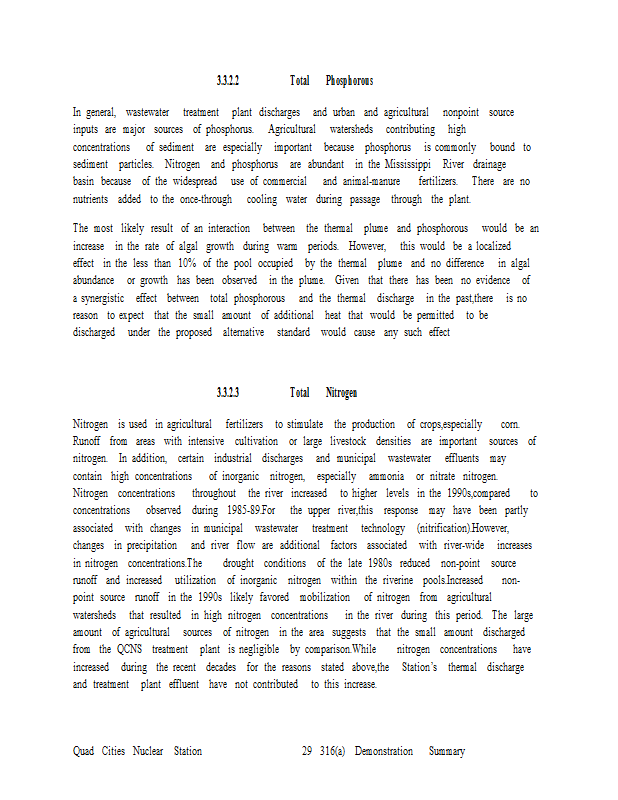 3.3.2.2 Total Phosphorous

In general, wastewater treatment plant discharges and urban and agricultural nonpoint source inputs are major sources of phosphorus. Agricultural watersheds contributing high concentrations of sediment are especially important because phosphorus is commonly bound to sediment particles. Nitrogen and phosphorus are abundant in the Mississippi River drainage basin because of the widespread use of commercial and animal-manure fertilizers. There are no nutrients added to the once-through cooling water during passage through the plant.

The most likely result of an interaction between the thermal plume and phosphorous would be an increase in the rate of algal growth during warm periods. However, this would be a localized effect in the less than 10% of the pool occupied by the thermal plume and no difference in algal abundance or growth has been observed in the plume. Given that there has been no evidence of a synergistic effect between total phosphorous and the thermal discharge in the past,there is no reason to expect that the small amount of additional heat that would be permitted to be discharged under the proposed alternative standard would cause any such effect

3.3.2.3 Total Nitrogen

Nitrogen is used in agricultural fertilizers to stimulate the production of crops,especially corn. Runoff from areas with intensive cultivation or large livestock densities are important sources of nitrogen. In addition, certain industrial discharges and municipal wastewater effluents may contain high concentrations of inorganic nitrogen, especially ammonia or nitrate nitrogen. Nitrogen concentrations throughout the river increased to higher levels in the 1990s,compared to concentrations observed during 1985-89.For the upper river,this response may have been partly associated with changes in municipal wastewater treatment technology (nitrification).However, changes in precipitation and river flow are additional factors associated with river-wide increases in nitrogen concentrations.The drought conditions of the late 1980s reduced non-point source runoff and increased utilization of inorganic nitrogen within the riverine pools.Increased non-point source runoff in the 1990s likely favored mobilization of nitrogen from agricultural watersheds that resulted in high nitrogen concentrations in the river during this period. The large amount of agricultural sources of nitrogen in the area suggests that the small amount discharged from the QCNS treatment plant is negligible by comparison.While nitrogen concentrations have increased during the recent decades for the reasons stated above,the Station's thermal discharge and treatment plant effluent have not contributed to this increase.

Quad Cities Nuclear Station 29 316(a) Demonstration Summary